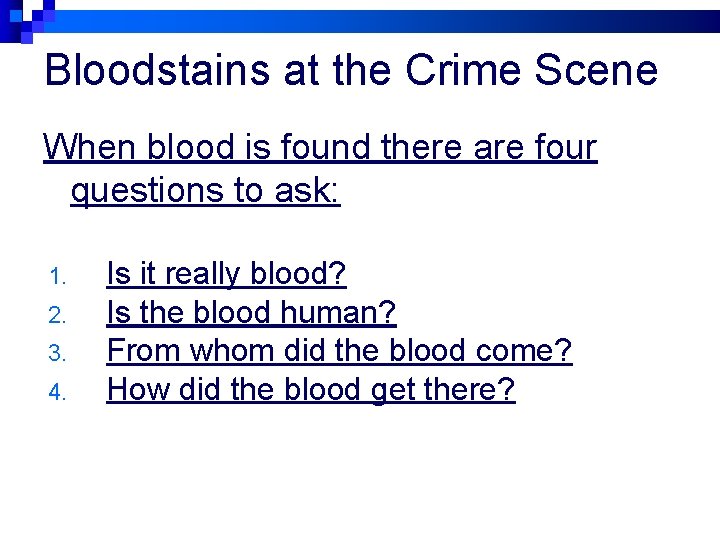 Bloodstains at the Crime Scene

When blood is found there are four questions to ask:

1. Is it really blood?
2. Is the blood human?
3. From whom did the blood come?
4. How did the blood get there?